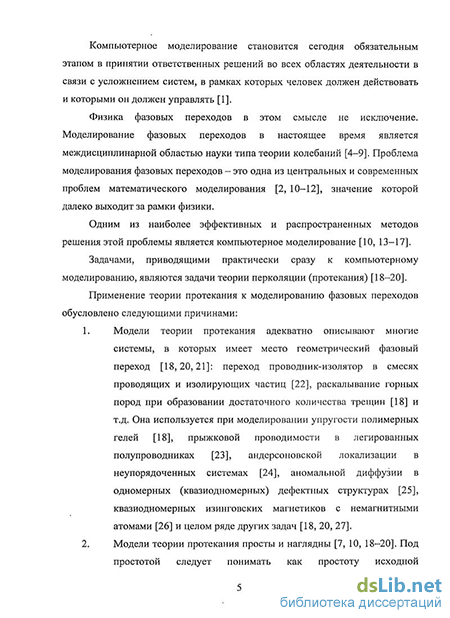 Компьютерное моделирование становится сегодня обязательным этапом в принятии ответственных решений во всех областях деятельности в связи с усложнением систем, в рамках которых человек должен действовать и которыми он должен управлять [1].

Физика фазовых переходов в этом смысле не исключение. Моделирование фазовых переходов в настоящее время является междисциплинарной областью науки типа теории колебаний [4–9]. Проблема моделирования фазовых переходов – это одна из центральных и современных проблем математического моделирования [2, 10–12], значение которой далеко выходит за рамки физики.

Одним из наиболее эффективных и распространенных методов решения этой проблемы является компьютерное моделирование [10, 13–17].

Задачами, приводящими практически сразу к компьютерному моделированию, являются задачи теории перколяции (протекания) [18–20].

Применение теории протекания к моделированию фазовых переходов обусловлено следующими причинами:

1. Модели теории протекания адекватно описывают многие системы, в которых имеет место геометрический фазовый переход [18, 20, 21]: переход проводник-изолятор в смесях проводящих и изолирующих частиц [22], раскалывание горных пород при образовании достаточного количества трещин [18] и т.д. Она используется при моделировании упругости полимерных гелей [18], прыжковой проводимости в легированных полупроводниках [23], андерсоновской локализации в неупорядоченных системах [24], аномальной диффузии в одномерных (квазиодномерных) дефектных структурах [25], квазиодномерных изинговских магнетиков с немагнитными атомами [26] и целом ряде других задач [18, 20, 27].

2. Модели теории протекания просты и наглядны [7, 10, 18–20]. Под простотой следует понимать как простоту исходной

5

dsLib.net
библиотека диссертаций